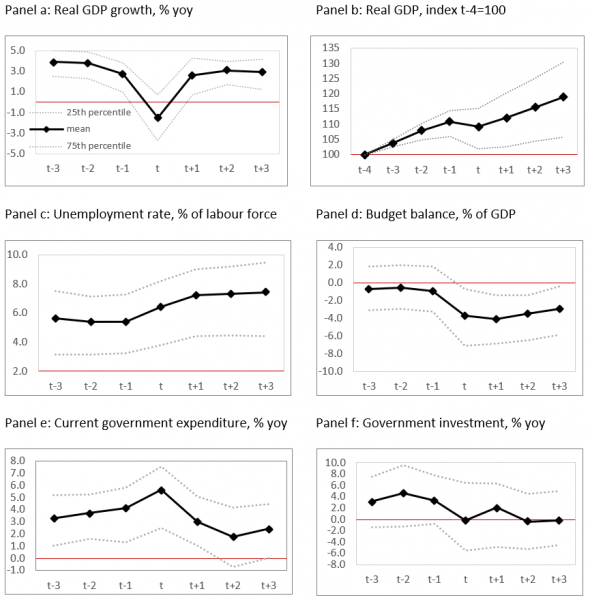 Panel a: Real GDP growth, % yoy

5.0
3.0
1.0
-1.0
-3.0
-5.0

25th percentile
mean
75th percentile

t-3 t-2 t-1 t t+1 t+2 t+3

Panel b: Real GDP, index t-4=100

135
130
125
120
115
110
105
100

t-4 t-3 t-2 t-1 t t+1 t+2 t+3

Panel c: Unemployment rate, % of labour force

10.0
8.0
6.0
4.0
2.0

t-3 t-2 t-1 t t+1 t+2 t+3

Panel d: Budget balance, % of GDP

4.0
2.0
0.0
-2.0
-4.0
-6.0
-8.0
-10.0

t-3 t-2 t-1 t t+1 t+2 t+3

Panel e: Current government expenditure, % yoy

8.0
7.0
6.0
5.0
4.0
3.0
2.0
1.0
0.0
-1.0

t-3 t-2 t-1 t t+1 t+2 t+3

Panel f: Government investment, % yoy

10.0
8.0
6.0
4.0
2.0
0.0
-2.0
-4.0
-6.0
-8.0

t-3 t-2 t-1 t t+1 t+2 t+3